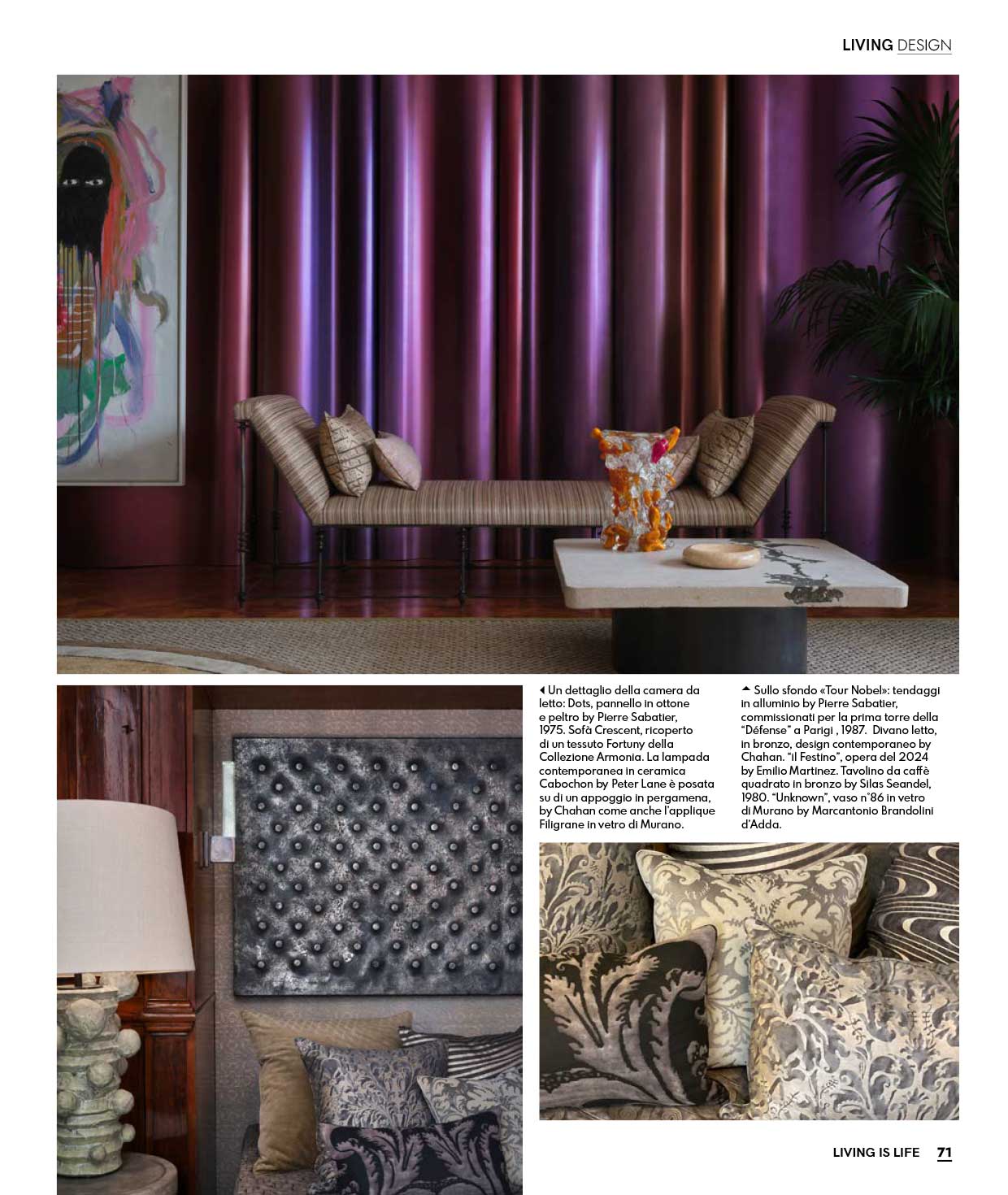 LIVING DESIGN

◀ Un dettaglio della camera da letto: Dots, pannello in ottone e peltro by Pierre Sabatier, 1975. Sofà Crescent, ricoperto di un tessuto Fortuny della Collezione Armonia. La lampada contemporanea in ceramica Cabochon by Peter Lane è posata su di un appoggio in pergamena, by Chahan come anche l'applique Filigrane in vetro di Murano.

▲ Sullo sfondo «Tour Nobel»: tendaggi in alluminio by Pierre Sabatier, commissionati per la prima torre della "Défense" a Parigi , 1987. Divano letto, in bronzo, design contemporaneo by Chahan. "il Festino", opera del 2024 by Emilio Martinez. Tavolino da caffè quadrato in bronzo by Silas Seandel, 1980. "Unknown", vaso n°86 in vetro di Murano by Marcantonio Brandolini d'Adda.

LIVING IS LIFE 71